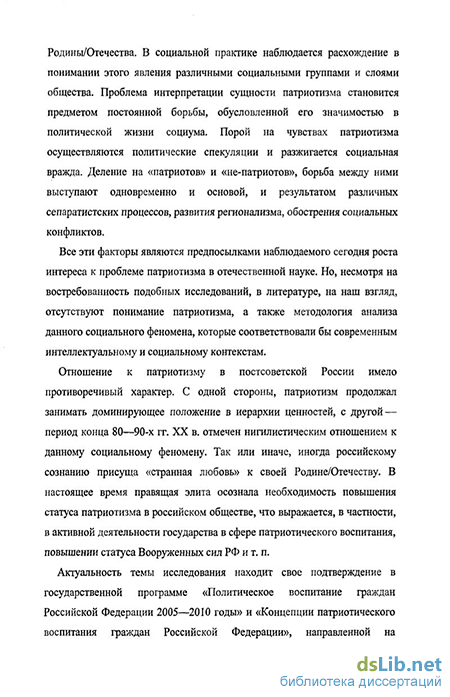 Родины/Отечества. В социальной практике наблюдается расхождение в понимании этого явления различными социальными группами и слоями общества. Проблема интерпретации сущности патриотизма становится предметом постоянной борьбы, обусловленной его значимостью в политической жизни социума. Порой на чувствах патриотизма осуществляются политические спекуляции и разжигается социальная вражда. Деление на «патриотов» и «не-патриотов», борьба между ними выступают одновременно и основой, и результатом различных сепаратистских процессов, развития регионализма, обострения социальных конфликтов.

Все эти факторы являются предпосылками наблюдаемого сегодня роста интереса к проблеме патриотизма в отечественной науке. Но, несмотря на востребованность подобных исследований, в литературе, на наш взгляд, отсутствуют понимание патриотизма, а также методология анализа данного социального феномена, которые соответствовали бы современным интеллектуальному и социальному контекстам.

Отношение к патриотизму в постсоветской России имело противоречивый характер. С одной стороны, патриотизм продолжал занимать доминирующее положение в иерархии ценностей, с другой — период конца 80—90-х гг. XX в. отмечен нигилистическим отношением к данному социальному феномену. Так или иначе, иногда российскому сознанию присуща «странная любовь» к своей Родине/Отечеству. В настоящее время правящая элита осознала необходимость повышения статуса патриотизма в российском обществе, что выражается, в частности, в активной деятельности государства в сфере патриотического воспитания, повышении статуса Вооруженных сил РФ и т. п.

Актуальность темы исследования находит свое подтверждение в государственной программе «Политическое воспитание граждан Российской Федерации 2005—2010 годы» и «Концепции патриотического воспитания граждан Российской Федерации», направленной на

dsLib.net
библиотека диссертаций